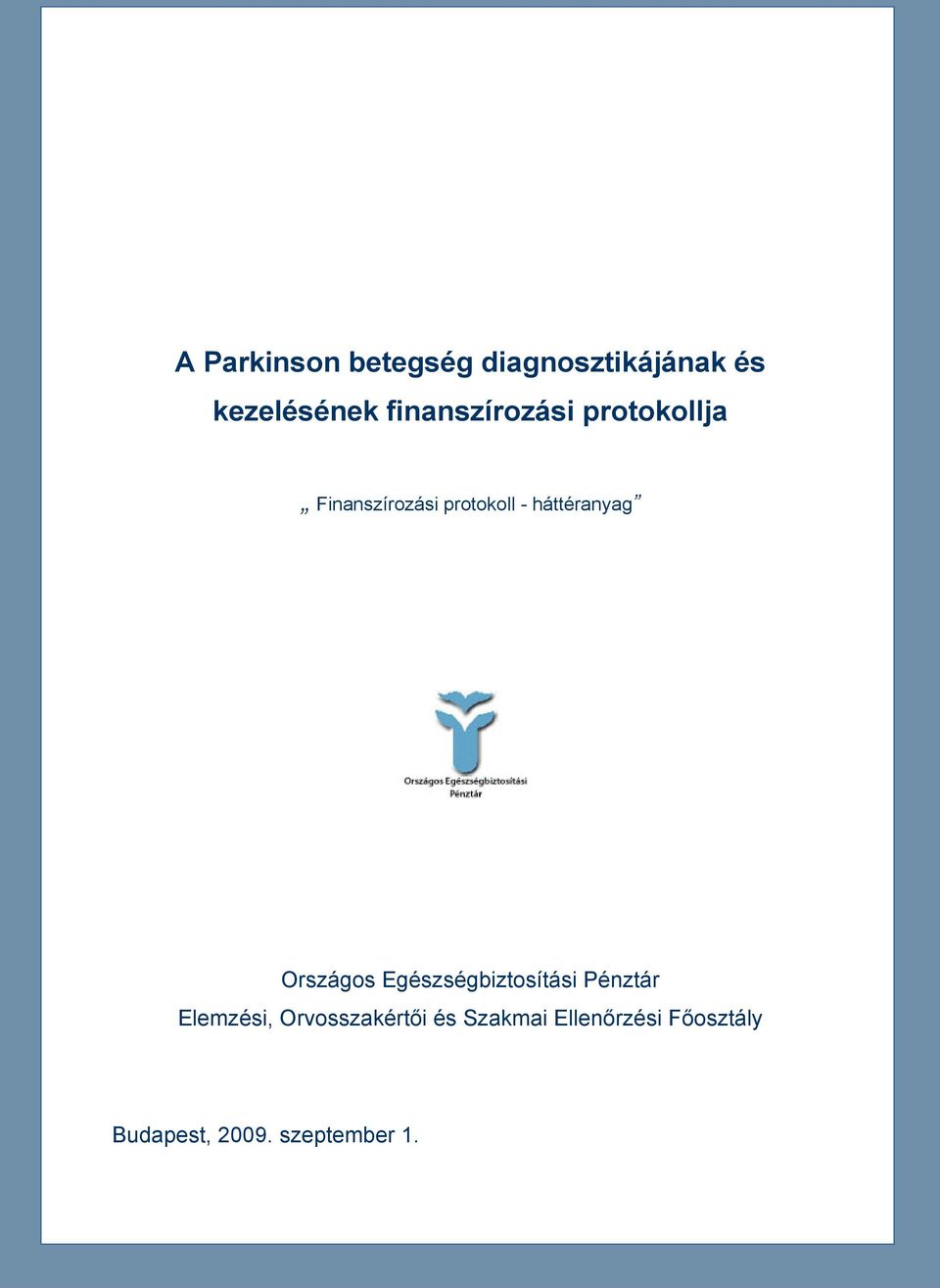 A Parkinson betegség diagnosztikájának és kezelésének finanszírozási protokollja

„ Finanszírozási protokoll - háttéranyag”

Országos Egészségbiztosítási Pénztár

Országos Egészségbiztosítási Pénztár
Elemzési, Orvosszakértői és Szakmai Ellenőrzési Főosztály

Budapest, 2009. szeptember 1.